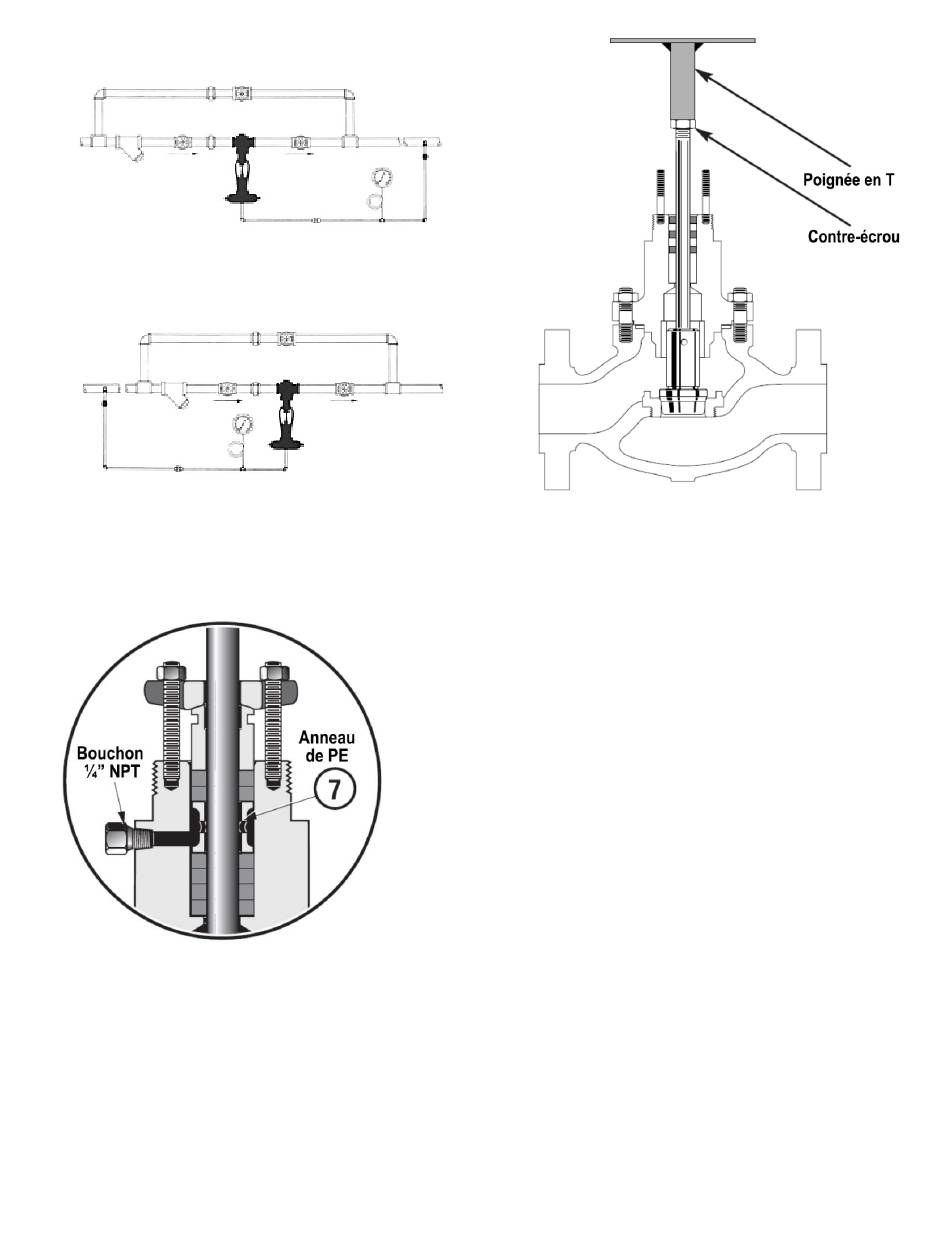 Poignée en T

Contre-écrou

Bouchon ¼" NPT

Anneau de PE

7